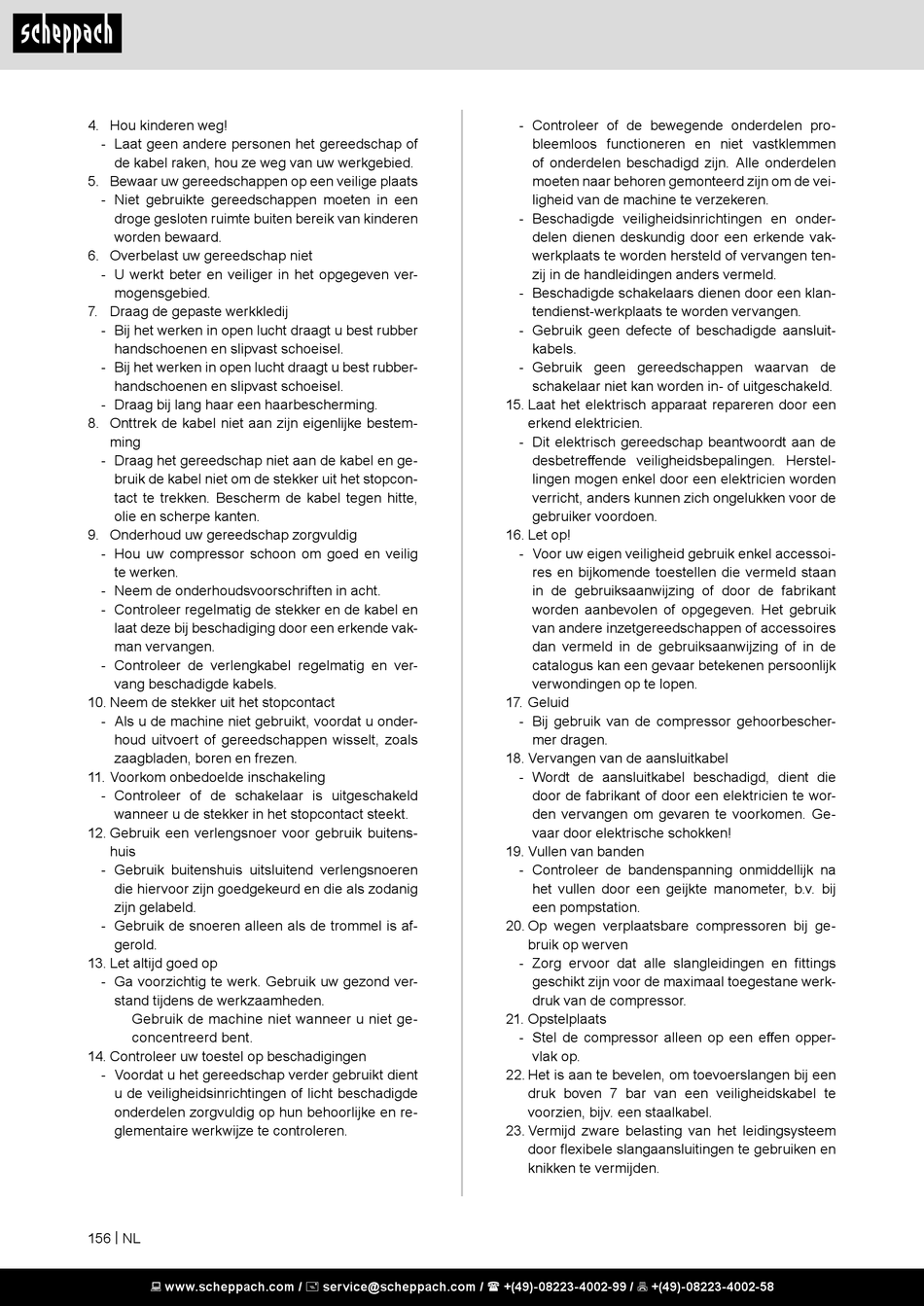 scheppach

4. Hou kinderen weg!
- Laat geen andere personen het gereedschap of de kabel raken, hou ze weg van uw werkgebied.
5. Bewaar uw gereedschappen op een veilige plaats
- Niet gebruikte gereedschappen moeten in een droge gesloten ruimte buiten bereik van kinderen worden bewaard.
6. Overbelast uw gereedschap niet
- U werkt beter en veiliger in het opgegeven vermogensgebied.
7. Draag de gepaste werkkledij
- Bij het werken in open lucht draagt u best rubber handschoenen en slipvast schoeisel.
- Bij het werken in open lucht draagt u best rubberhandschoenen en slipvast schoeisel.
- Draag bij lang haar een haarbescherming.
8. Onttrek de kabel niet aan zijn eigenlijke bestemming
- Draag het gereedschap niet aan de kabel en gebruik de kabel niet om de stekker uit het stopcontact te trekken. Bescherm de kabel tegen hitte, olie en scherpe kanten.
9. Onderhoud uw gereedschap zorgvuldig
- Hou uw compressor schoon om goed en veilig te werken.
- Neem de onderhoudsvoorschriften in acht.
- Controleer regelmatig de stekker en de kabel en laat deze bij beschadiging door een erkende vakman vervangen.
- Controleer de verlengkabel regelmatig en vervang beschadigde kabels.
10. Neem de stekker uit het stopcontact
- Als u de machine niet gebruikt, voordat u onderhoud uitvoert of gereedschappen wisselt, zoals zaagbladen, boren en frezen.
11. Voorkom onbedoelde inschakeling
- Controleer of de schakelaar is uitgeschakeld wanneer u de stekker in het stopcontact steekt.
12. Gebruik een verlengsnoer voor gebruik buitenshuis
- Gebruik buitenshuis uitsluitend verlengsnoeren die hiervoor zijn goedgekeurd en die als zodanig zijn gelabeld.
- Gebruik de snoeren alleen als de trommel is afgerold.
13. Let altijd goed op
- Ga voorzichtig te werk. Gebruik uw gezond verstand tijdens de werkzaamheden.
Gebruik de machine niet wanneer u niet geconcentreerd bent.
14. Controleer uw toestel op beschadigingen
- Voordat u het gereedschap verder gebruikt dient u de veiligheidsinrichtingen of licht beschadigde onderdelen zorgvuldig op hun behoorlijke en reglementaire werkwijze te controleren.
- Controleer of de bewegende onderdelen probleemloos functioneren en niet vastklemmen of onderdelen beschadigd zijn. Alle onderdelen moeten naar behoren gemonteerd zijn om de veiligheid van de machine te verzekeren.
- Beschadigde veiligheidsinrichtingen en onderdelen dienen deskundig door een erkende vakwerkplaats te worden hersteld of vervangen tenzij in de handleidingen anders vermeld.
- Beschadigde schakelaars dienen door een klantendienst-werkplaats te worden vervangen.
- Gebruik geen defecte of beschadigde aansluitkabels.
- Gebruik geen gereedschappen waarvan de schakelaar niet kan worden in- of uitgeschakeld.
15. Laat het elektrisch apparaat repareren door een erkend elektricien.
- Dit elektrisch gereedschap beantwoordt aan de desbetreffende veiligheidsbepalingen. Herstellingen mogen enkel door een elektricien worden verricht, anders kunnen zich ongelukken voor de gebruiker voordoen.
16. Let op!
- Voor uw eigen veiligheid gebruik enkel accessoires en bijkomende toestellen die vermeld staan in de gebruiksaanwijzing of door de fabrikant worden aanbevolen of opgegeven. Het gebruik van andere inzetgereedschappen of accessoires dan vermeld in de gebruiksaanwijzing of in de catalogus kan een gevaar betekenen persoonlijk verwondingen op te lopen.
17. Geluid
- Bij gebruik van de compressor gehoorbeschermer dragen.
18. Vervangen van de aansluitkabel
- Wordt de aansluitkabel beschadigd, dient die door de fabrikant of door een elektricien te worden vervangen om gevaren te voorkomen. Gevaar door elektrische schokken!
19. Vullen van banden
- Controleer de bandenspanning onmiddellijk na het vullen door een geijkte manometer, b.v. bij een pompstation.
20. Op wegen verplaatsbare compressoren bij gebruik op werven
- Zorg ervoor dat alle slangleidingen en fittings geschikt zijn voor de maximaal toegestane werkdruk van de compressor.
21. Opstelplaats
- Stel de compressor alleen op een effen oppervlak op.
22. Het is aan te bevelen, om toevoerslangen bij een druk boven 7 bar van een veiligheidskabel te voorzien, bijv. een staalkabel.
23. Vermijd zware belasting van het leidingsysteem door flexibele slangaansluitingen te gebruiken en knikken te vermijden.

156 | NL

www.scheppach.com / service@scheppach.com / +(49)-08223-4002-99 / +(49)-08223-4002-58